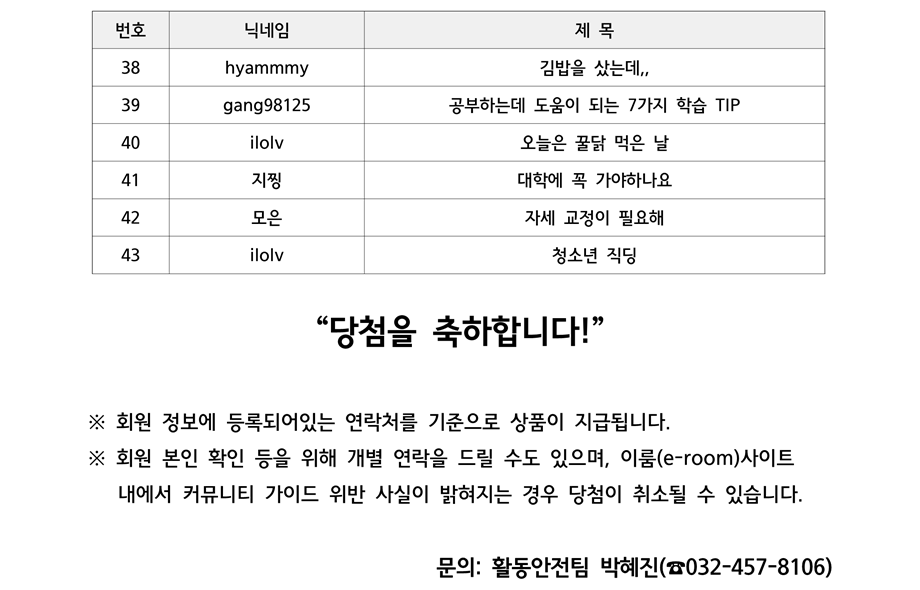 | 번호 | 닉네임 | 제 목 |
|---|---|---|
| 38 | hyammmy | 김밥을 샀는데,, |
| 39 | gang98125 | 공부하는데 도움이 되는 7가지 학습 TIP |
| 40 | ilolv | 오늘은 꿀닭 먹은 날 |
| 41 | 지찡 | 대학에 꼭 가야하나요 |
| 42 | 모은 | 자세 교정이 필요해 |
| 43 | ilolv | 청소년 직딩 |

“당첨을 축하합니다!”

※ 회원 정보에 등록되어있는 연락처를 기준으로 상품이 지급됩니다.
※ 회원 본인 확인 등을 위해 개별 연락을 드릴 수도 있으며, 이룸(e-room)사이트 내에서 커뮤니티 가이드 위반 사실이 밝혀지는 경우 당첨이 취소될 수 있습니다.

문의: 활동안전팀 박혜진(☎032-457-8106)